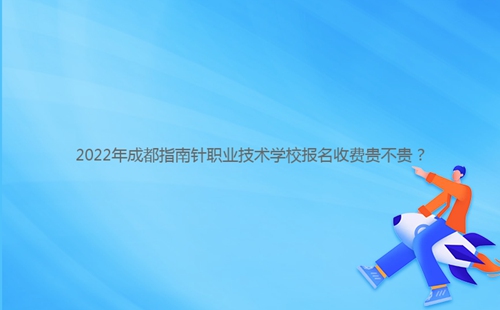 2022年成都指南针职业技术学校报名收费贵不贵？